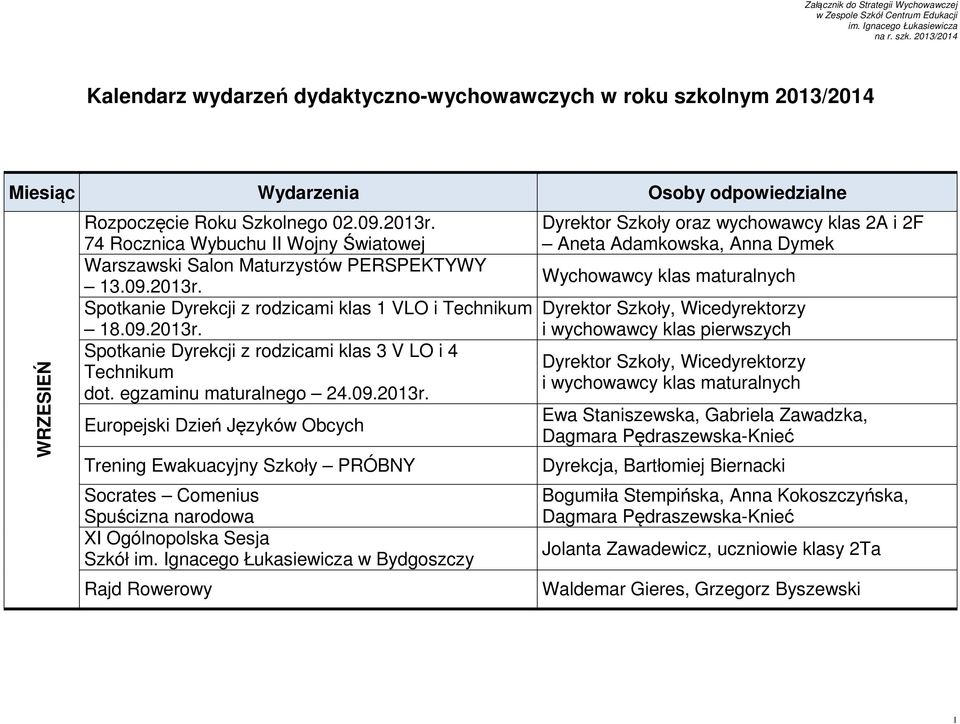 Załącznik do Strategii Wychowawczej
w Zespole Szkół Centrum Edukacji
im. Ignacego Łukasiewicza
na r. szk. 2013/2014

Kalendarz wydarzeń dydaktyczno-wychowawczych w roku szkolnym 2013/2014

| Miesiąc | Wydarzenia | Osoby odpowiedzialne |
|---|---|---|
| WRZESIEŃ | Rozpoczęcie Roku Szkolnego 02.09.2013r. 74 Rocznica Wybuchu II Wojny Światowej | Dyrektor Szkoły oraz wychowawcy klas 2A i 2F – Aneta Adamkowska, Anna Dymek |
| | Warszawski Salon Maturzystów PERSPEKTYWY – 13.09.2013r. | Wychowawcy klas maturalnych |
| | Spotkanie Dyrekcji z rodzicami klas 1 VLO i Technikum – 18.09.2013r. | Dyrektor Szkoły, Wicedyrektorzy i wychowawcy klas pierwszych |
| | Spotkanie Dyrekcji z rodzicami klas 3 V LO i 4 Technikum dot. egzaminu maturalnego – 24.09.2013r. | Dyrektor Szkoły, Wicedyrektorzy i wychowawcy klas maturalnych |
| | Europejski Dzień Języków Obcych | Ewa Staniszewska, Gabriela Zawadzka, Dagmara Pędraszewska-Knieć |
| | Trening Ewakuacyjny Szkoły – PRÓBNY | Dyrekcja, Bartłomiej Biernacki |
| | Socrates – Comenius Spuścizna narodowa | Bogumiła Stempińska, Anna Kokoszczyńska, Dagmara Pędraszewska-Knieć |
| | XI Ogólnopolska Sesja Szkół im. Ignacego Łukasiewicza w Bydgoszczy | Jolanta Zawadewicz, uczniowie klasy 2Ta |
| | Rajd Rowerowy | Waldemar Gieres, Grzegorz Byszewski |

1